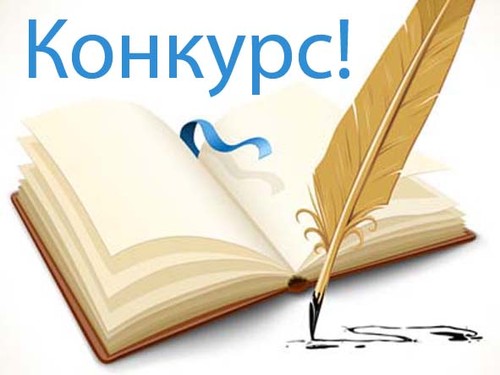 Конкурс!